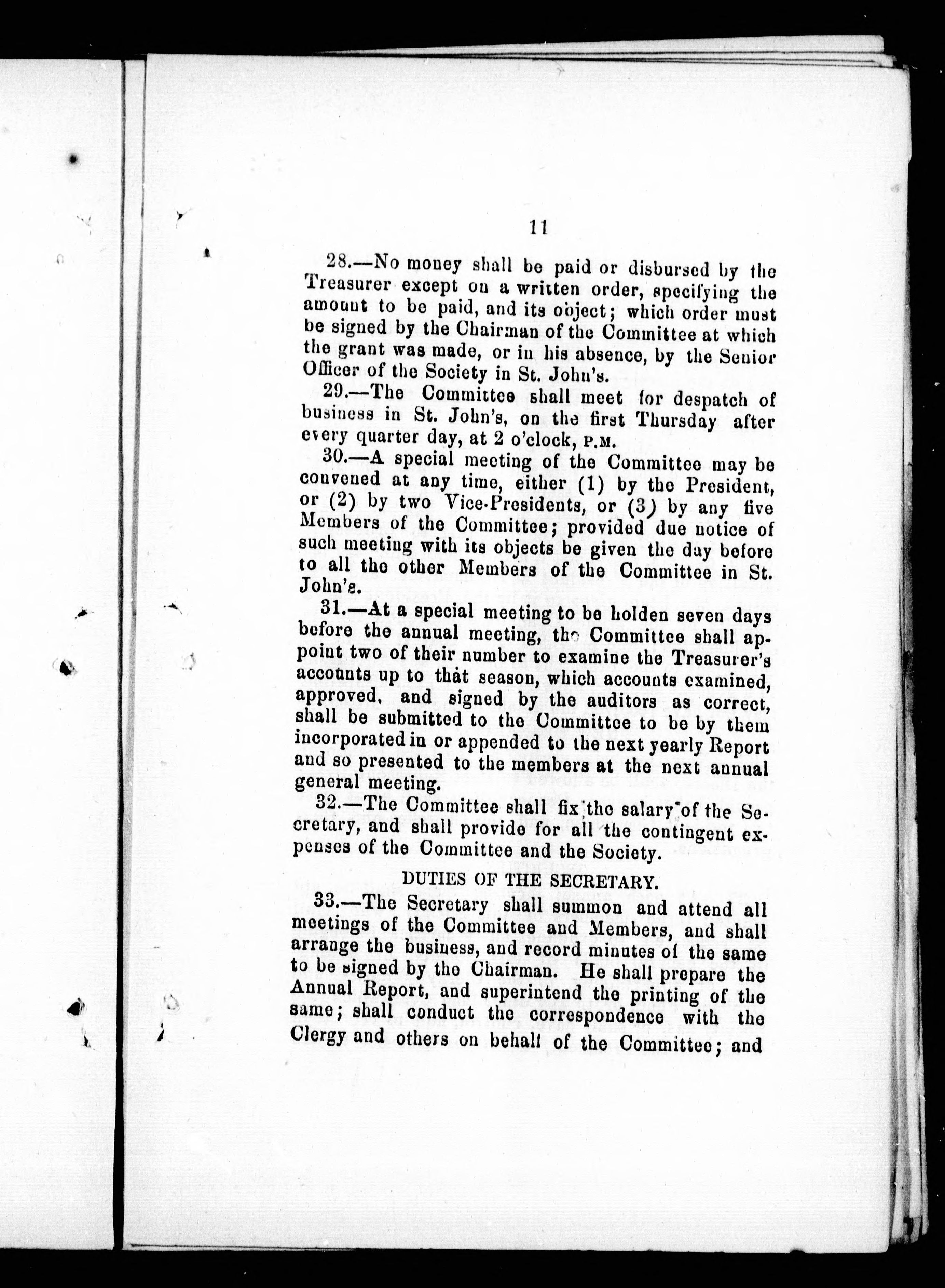 11

28.—No money shall be paid or disbursed by the Treasurer except on a written order, specifying the amount to be paid, and its object; which order must be signed by the Chairman of the Committee at which the grant was made, or in his absence, by the Senior Officer of the Society in St. John's.

29.—The Committee shall meet for despatch of business in St. John's, on the first Thursday after every quarter day, at 2 o'clock, P.M.

30.—A special meeting of the Committee may be convened at any time, either (1) by the President, or (2) by two Vice-Presidents, or (3) by any five Members of the Committee; provided due notice of such meeting with its objects be given the day before to all the other Members of the Committee in St. John's.

31.—At a special meeting to be holden seven days before the annual meeting, the Committee shall appoint two of their number to examine the Treasurer's accounts up to that season, which accounts examined, approved, and signed by the auditors as correct, shall be submitted to the Committee to be by them incorporated in or appended to the next yearly Report and so presented to the members at the next annual general meeting.

32.—The Committee shall fix the salary of the Secretary, and shall provide for all the contingent expenses of the Committee and the Society.

DUTIES OF THE SECRETARY.

33.—The Secretary shall summon and attend all meetings of the Committee and Members, and shall arrange the business, and record minutes of the same to be signed by the Chairman. He shall prepare the Annual Report, and superintend the printing of the same; shall conduct the correspondence with the Clergy and others on behalf of the Committee; and